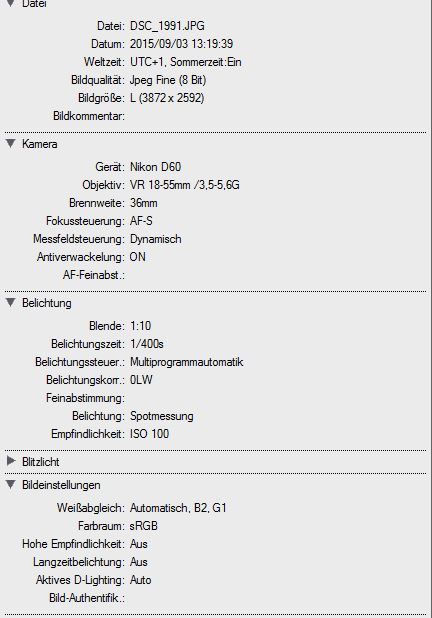 Datei

Datei: DSC_1991.JPG
Datum: 2015/09/03 13:19:39
Weltzeit: UTC+1, Sommerzeit:Ein
Bildqualität: Jpeg Fine (8 Bit)
Bildgröße: L (3872 x 2592)
Bildkommentar:

Kamera

Gerät: Nikon D60
Objektiv: VR 18-55mm /3,5-5,6G
Brennweite: 36mm
Fokussteuerung: AF-S
Messfeldsteuerung: Dynamisch
Antiverwackelung: ON
AF-Feinabst.:

Belichtung

Blende: 1:10
Belichtungszeit: 1/400s
Belichtungssteuer.: Multiprogrammautomatik
Belichtungskorr.: 0LW
Feinabstimmung:
Belichtung: Spotmessung
Empfindlichkeit: ISO 100

Blitzlicht

Bildeinstellungen

Weißabgleich: Automatisch, B2, G1
Farbraum: sRGB
Hohe Empfindlichkeit: Aus
Langzeitbelichtung: Aus
Aktives D-Lighting: Auto
Bild-Authentifik.: